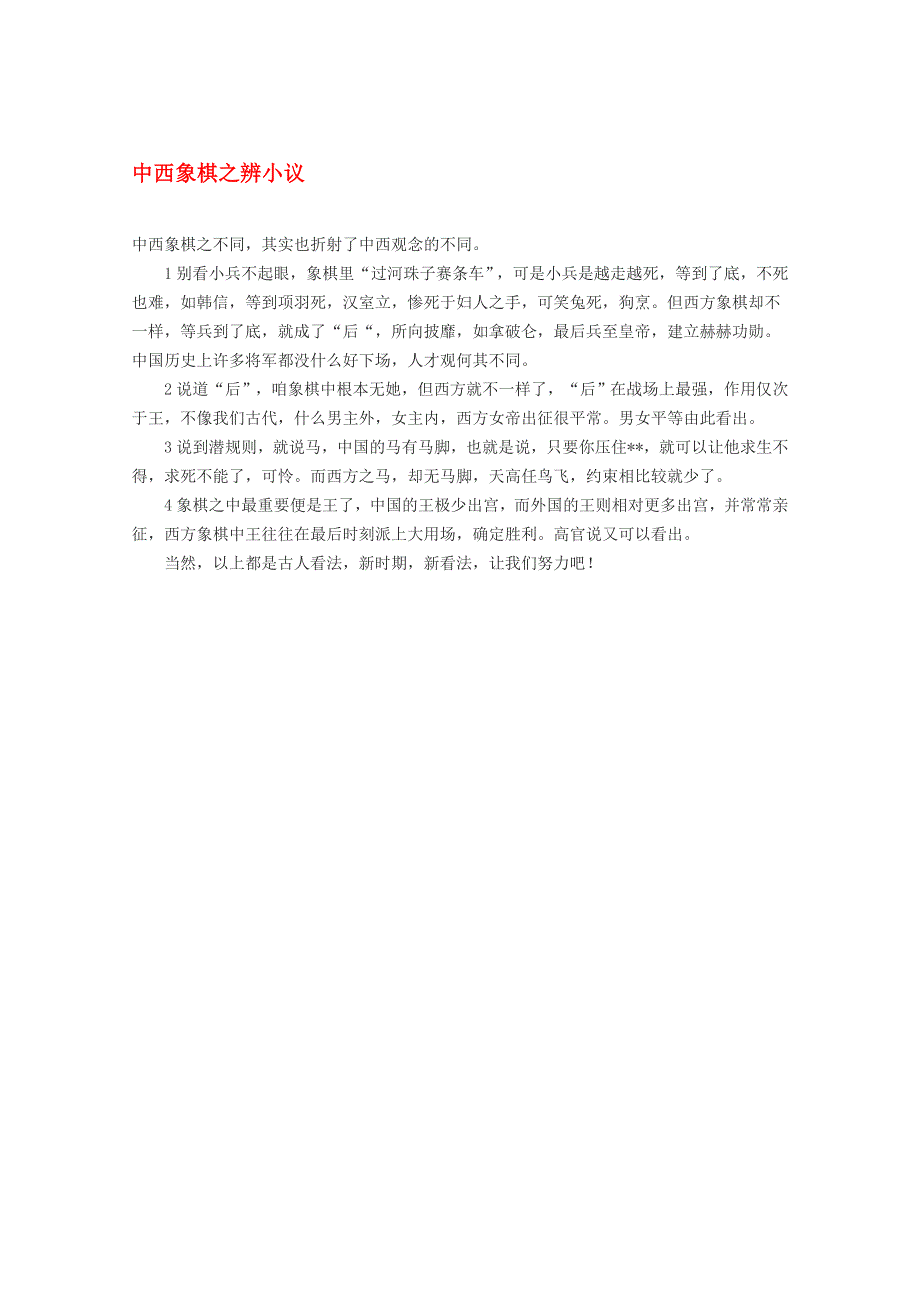 中西象棋之辨小议

中西象棋之不同，其实也折射了中西观念的不同。

1 别看小兵不起眼，象棋里“过河珠子赛条车”，可是小兵是越走越死，等到了底，不死也难，如韩信，等到项羽死，汉室立，惨死于妇人之手，可笑兔死，狗烹。但西方象棋却不一样，等兵到了底，就成了“后“，所向披靡，如拿破仑，最后兵至皇帝，建立赫赫功勋。中国历史上许多将军都没什么好下场，人才观何其不同。

2 说道“后”，咱象棋中根本无她，但西方就不一样了，“后”在战场上最强，作用仅次于王，不像我们古代，什么男主外，女主内，西方女帝出征很平常。男女平等由此看出。

3 说到潜规则，就说马，中国的马有马脚，也就是说，只要你压住**，就可以让他求生不得，求死不能了，可怜。而西方之马，却无马脚，天高任鸟飞，约束相比较就少了。

4 象棋之中最重要便是王了，中国的王极少出宫，而外国的王则相对更多出宫，并常常亲征，西方象棋中王往往在最后时刻派上大用场，确定胜利。高官说又可以看出。

当然，以上都是古人看法，新时期，新看法，让我们努力吧！